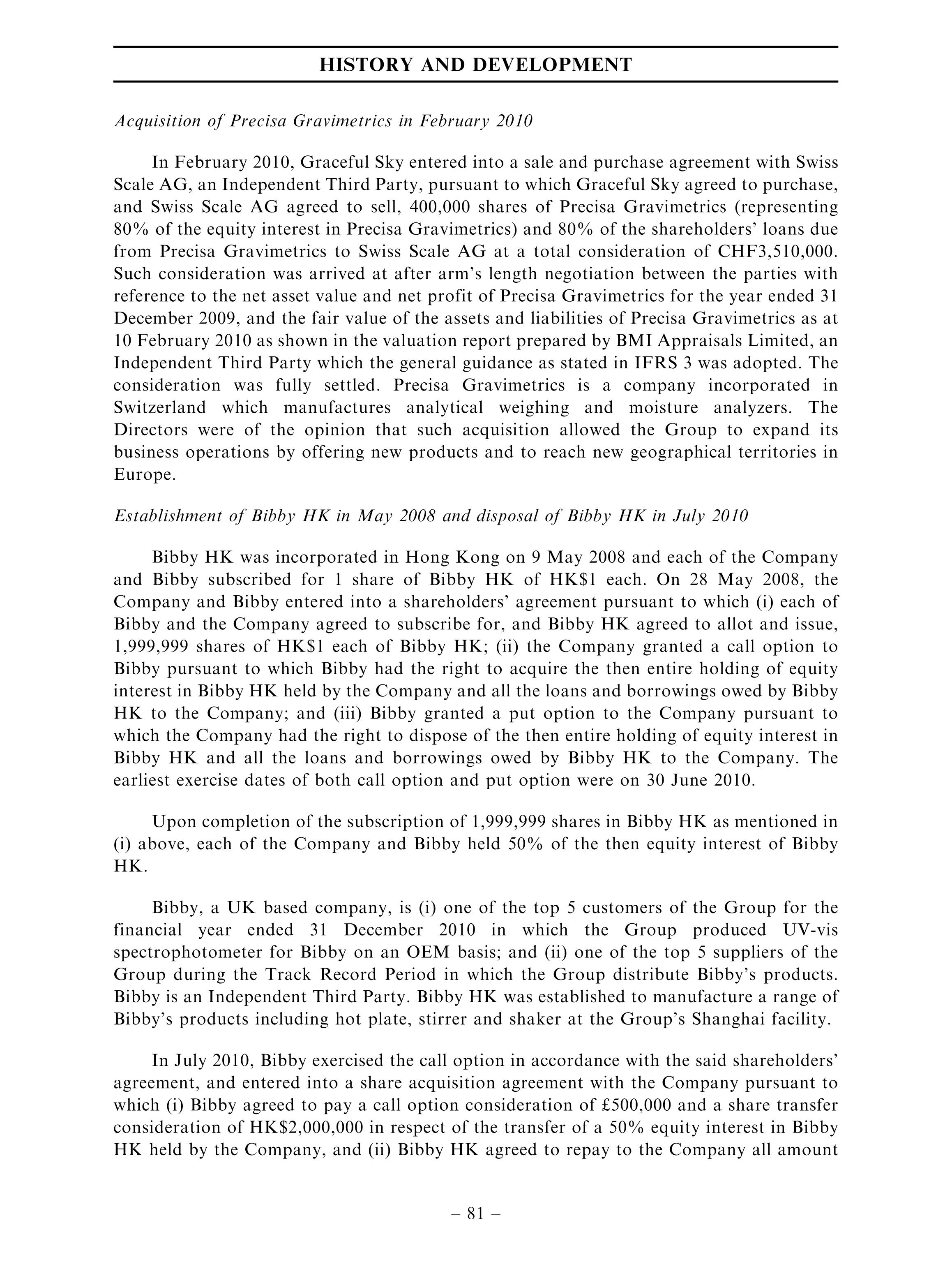 HISTORY AND DEVELOPMENT

Acquisition of Precisa Gravimetrics in February 2010

In February 2010, Graceful Sky entered into a sale and purchase agreement with Swiss Scale AG, an Independent Third Party, pursuant to which Graceful Sky agreed to purchase, and Swiss Scale AG agreed to sell, 400,000 shares of Precisa Gravimetrics (representing 80% of the equity interest in Precisa Gravimetrics) and 80% of the shareholders' loans due from Precisa Gravimetrics to Swiss Scale AG at a total consideration of CHF3,510,000. Such consideration was arrived at after arm's length negotiation between the parties with reference to the net asset value and net profit of Precisa Gravimetrics for the year ended 31 December 2009, and the fair value of the assets and liabilities of Precisa Gravimetrics as at 10 February 2010 as shown in the valuation report prepared by BMI Appraisals Limited, an Independent Third Party which the general guidance as stated in IFRS 3 was adopted. The consideration was fully settled. Precisa Gravimetrics is a company incorporated in Switzerland which manufactures analytical weighing and moisture analyzers. The Directors were of the opinion that such acquisition allowed the Group to expand its business operations by offering new products and to reach new geographical territories in Europe.

Establishment of Bibby HK in May 2008 and disposal of Bibby HK in July 2010

Bibby HK was incorporated in Hong Kong on 9 May 2008 and each of the Company and Bibby subscribed for 1 share of Bibby HK of HK$1 each. On 28 May 2008, the Company and Bibby entered into a shareholders' agreement pursuant to which (i) each of Bibby and the Company agreed to subscribe for, and Bibby HK agreed to allot and issue, 1,999,999 shares of HK$1 each of Bibby HK; (ii) the Company granted a call option to Bibby pursuant to which Bibby had the right to acquire the then entire holding of equity interest in Bibby HK held by the Company and all the loans and borrowings owed by Bibby HK to the Company; and (iii) Bibby granted a put option to the Company pursuant to which the Company had the right to dispose of the then entire holding of equity interest in Bibby HK and all the loans and borrowings owed by Bibby HK to the Company. The earliest exercise dates of both call option and put option were on 30 June 2010.

Upon completion of the subscription of 1,999,999 shares in Bibby HK as mentioned in (i) above, each of the Company and Bibby held 50% of the then equity interest of Bibby HK.

Bibby, a UK based company, is (i) one of the top 5 customers of the Group for the financial year ended 31 December 2010 in which the Group produced UV-vis spectrophotometer for Bibby on an OEM basis; and (ii) one of the top 5 suppliers of the Group during the Track Record Period in which the Group distribute Bibby's products. Bibby is an Independent Third Party. Bibby HK was established to manufacture a range of Bibby's products including hot plate, stirrer and shaker at the Group's Shanghai facility.

In July 2010, Bibby exercised the call option in accordance with the said shareholders' agreement, and entered into a share acquisition agreement with the Company pursuant to which (i) Bibby agreed to pay a call option consideration of £500,000 and a share transfer consideration of HK$2,000,000 in respect of the transfer of a 50% equity interest in Bibby HK held by the Company, and (ii) Bibby HK agreed to repay to the Company all amount

– 81 –